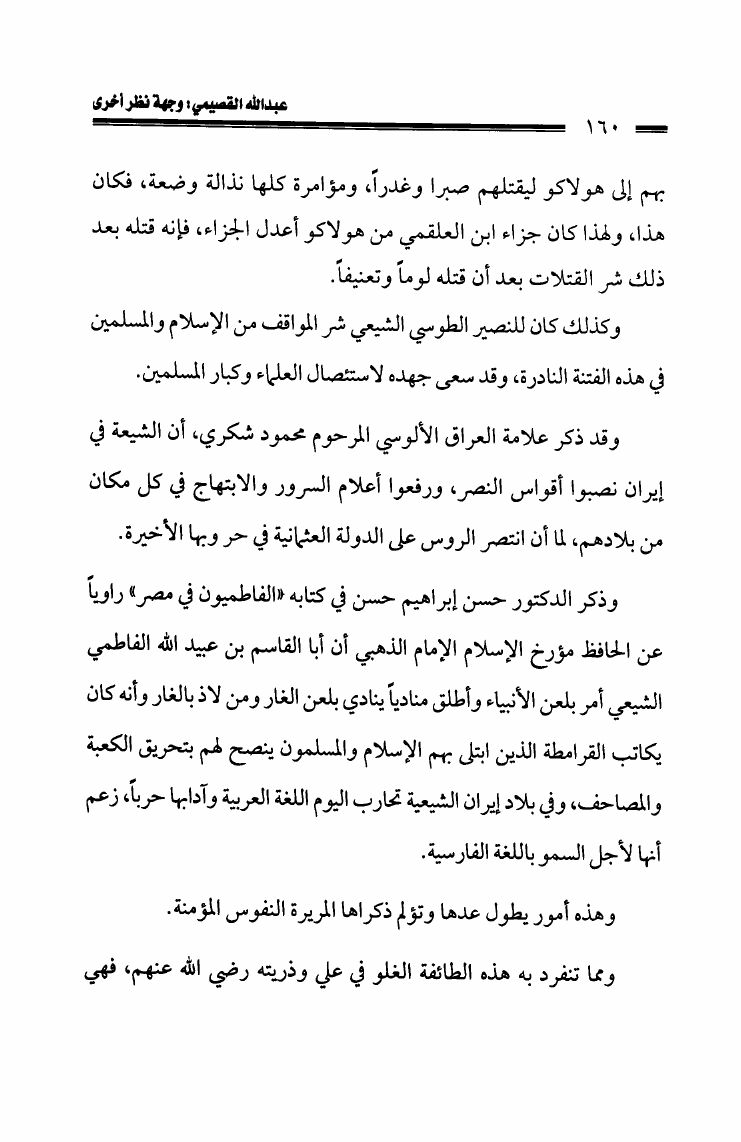 عبدالله القصيمي: وجهة نظر أخرى

١٦٠

بهم إلى هولاكو ليقتلهم صبرا وغدراً، ومؤامرة كلها نذالة وضعة، فكان هذا، ولهذا كان جزاء ابن العلقمي من هولاكو أعدل الجزاء، فإنه قتله بعد ذلك شر القتلات بعد أن قتله لوماً وتعنيفاً.

وكذلك كان للنصير الطوسي الشيعي شر المواقف من الإسلام والمسلمين في هذه الفتنة النادرة، وقد سعى جهده لاستئصال العلماء وكبار المسلمين.

وقد ذكر علامة العراق الألوسي المرحوم محمود شكري، أن الشيعة في إيران نصبوا أقواس النصر، ورفعوا أعلام السرور والابتهاج في كل مكان من بلادهم، لما أن انتصر الروس على الدولة العثمانية في حروبها الأخيرة.

وذكر الدكتور حسن إبراهيم حسن في كتابه «الفاطميون في مصر» راوياً عن الحافظ مؤرخ الإسلام الإمام الذهبي أن أبا القاسم بن عبيد الله الفاطمي الشيعي أمر بلعن الأنبياء وأطلق منادياً ينادي بلعن الغار ومن لاذ بالغار وأنه كان يكاتب القرامطة الذين ابتلى بهم الإسلام والمسلمون ينصح لهم بتحريق الكعبة والمصاحف، وفي بلاد إيران الشيعية تحارب اليوم اللغة العربية وآدابها حرباً، زعم أنها لأجل السمو باللغة الفارسية.

وهذه أمور يطول عدها وتؤلم ذكراها المريرة النفوس المؤمنة.

ومما تنفرد به هذه الطائفة الغلو في علي وذريته رضي الله عنهم، فهي